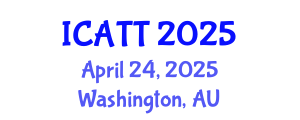 ICATT 2025
April 24, 2025
Washington, AU